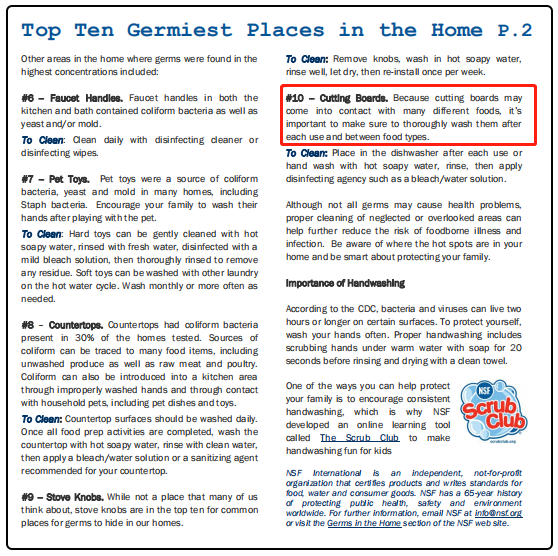 Top Ten Germiest Places in the Home P.2

Other areas in the home where germs were found in the highest concentrations included:

#6 – Faucet Handles. Faucet handles in both the kitchen and bath contained coliform bacteria as well as yeast and/or mold.

To Clean: Clean daily with disinfecting cleaner or disinfecting wipes.

#7 – Pet Toys. Pet toys were a source of coliform bacteria, yeast and mold in many homes, including Staph bacteria. Encourage your family to wash their hands after playing with the pet.

To Clean: Hard toys can be gently cleaned with hot soapy water, rinsed with fresh water, disinfected with a mild bleach solution, then thoroughly rinsed to remove any residue. Soft toys can be washed with other laundry on the hot water cycle. Wash monthly or more often as needed.

#8 – Countertops. Countertops had coliform bacteria present in 30% of the homes tested. Sources of coliform can be traced to many food items, including unwashed produce as well as raw meat and poultry. Coliform can also be introduced into a kitchen area through improperly washed hands and through contact with household pets, including pet dishes and toys.

To Clean: Countertop surfaces should be washed daily. Once all food prep activities are completed, wash the countertop with hot soapy water, rinse with clean water, then apply a bleach/water solution or a sanitizing agent recommended for your countertop.

#9 – Stove Knobs. While not a place that many of us think about, stove knobs are in the top ten for common places for germs to hide in our homes.

To Clean: Remove knobs, wash in hot soapy water, rinse well, let dry, then re-install once per week.

#10 – Cutting Boards. Because cutting boards may come into contact with many different foods, it's important to make sure to thoroughly wash them after each use and between food types.

To Clean: Place in the dishwasher after each use or hand wash with hot soapy water, rinse, then apply disinfecting agency such as a bleach/water solution.

Although not all germs may cause health problems, proper cleaning of neglected or overlooked areas can help further reduce the risk of foodborne illness and infection. Be aware of where the hot spots are in your home and be smart about protecting your family.

Importance of Handwashing

According to the CDC, bacteria and viruses can live two hours or longer on certain surfaces. To protect yourself, wash your hands often. Proper handwashing includes scrubbing hands under warm water with soap for 20 seconds before rinsing and drying with a clean towel.

One of the ways you can help protect your family is to encourage consistent handwashing, which is why NSF developed an online learning tool called The Scrub Club to make handwashing fun for kids

NSF Scrub Club scrubclub.org

NSF International is an independent, not-for-profit organization that certifies products and writes standards for food, water and consumer goods. NSF has a 65-year history of protecting public health, safety and environment worldwide. For further information, email NSF at info@nsf.org or visit the Germs in the Home section of the NSF web site.